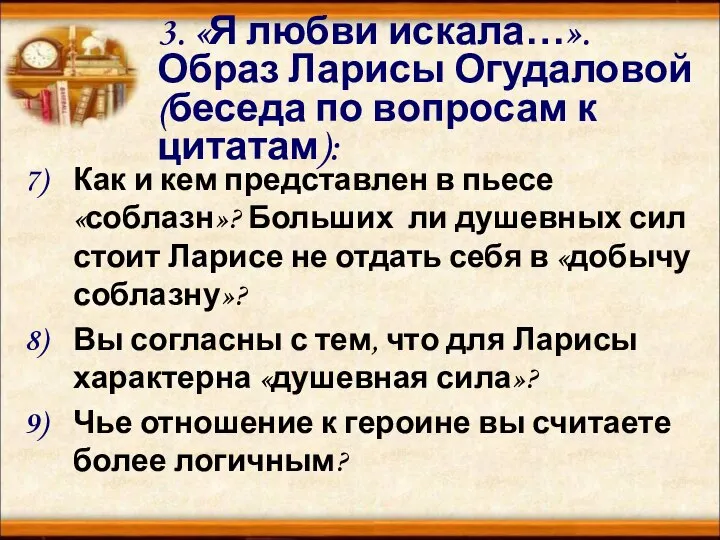 3. «Я любви искала…». Образ Ларисы Огудаловой (беседа по вопросам к цитатам):

7) Как и кем представлен в пьесе «соблазн»? Больших ли душевных сил стоит Ларисе не отдать себя в «добычу соблазну»?

8) Вы согласны с тем, что для Ларисы характерна «душевная сила»?

9) Чье отношение к героине вы считаете более логичным?